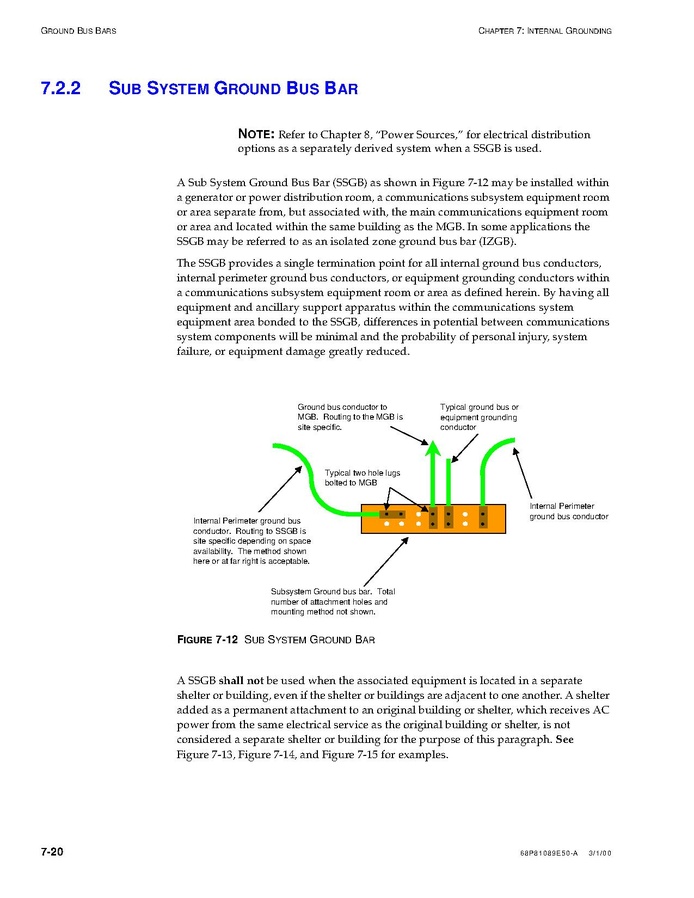 GROUND BUS BARS

CHAPTER 7: INTERNAL GROUNDING

7.2.2 SUB SYSTEM GROUND BUS BAR

NOTE: Refer to Chapter 8, "Power Sources," for electrical distribution options as a separately derived system when a SSGB is used.

A Sub System Ground Bus Bar (SSGB) as shown in Figure 7-12 may be installed within a generator or power distribution room, a communications subsystem equipment room or area separate from, but associated with, the main communications equipment room or area and located within the same building as the MGB. In some applications the SSGB may be referred to as an isolated zone ground bus bar (IZGB).

The SSGB provides a single termination point for all internal ground bus conductors, internal perimeter ground bus conductors, or equipment grounding conductors within a communications subsystem equipment room or area as defined herein. By having all equipment and ancillary support apparatus within the communications system equipment area bonded to the SSGB, differences in potential between communications system components will be minimal and the probability of personal injury, system failure, or equipment damage greatly reduced.

Ground bus conductor to MGB. Routing to the MGB is site specific.

Typical ground bus or equipment grounding conductor

Typical two hole lugs bolted to MGB

Internal Perimeter ground bus conductor. Routing to SSGB is site specific depending on space availability. The method shown here or at far right is acceptable.

Internal Perimeter ground bus conductor

Subsystem Ground bus bar. Total number of attachment holes and mounting method not shown.

FIGURE 7-12 SUB SYSTEM GROUND BAR

A SSGB shall not be used when the associated equipment is located in a separate shelter or building, even if the shelter or buildings are adjacent to one another. A shelter added as a permanent attachment to an original building or shelter, which receives AC power from the same electrical service as the original building or shelter, is not considered a separate shelter or building for the purpose of this paragraph. See Figure 7-13, Figure 7-14, and Figure 7-15 for examples.

7-20

68P81089E50-A 3/1/00